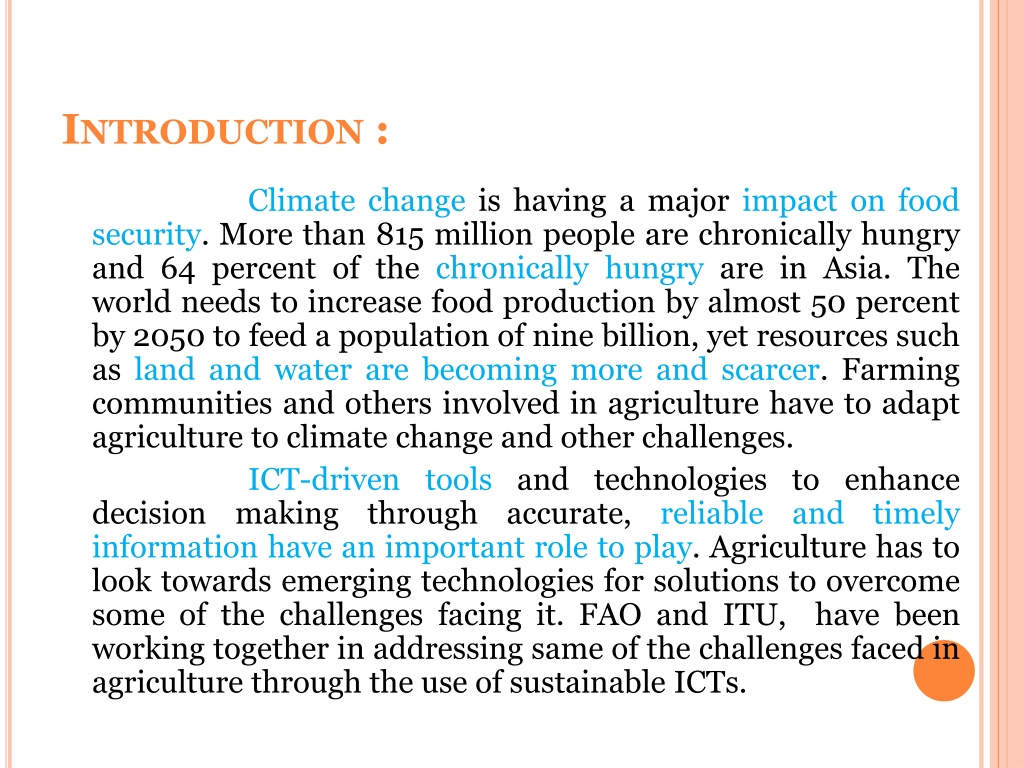 INTRODUCTION :

Climate change is having a major impact on food security. More than 815 million people are chronically hungry and 64 percent of the chronically hungry are in Asia. The world needs to increase food production by almost 50 percent by 2050 to feed a population of nine billion, yet resources such as land and water are becoming more and scarcer. Farming communities and others involved in agriculture have to adapt agriculture to climate change and other challenges.

ICT-driven tools and technologies to enhance decision making through accurate, reliable and timely information have an important role to play. Agriculture has to look towards emerging technologies for solutions to overcome some of the challenges facing it. FAO and ITU, have been working together in addressing same of the challenges faced in agriculture through the use of sustainable ICTs.